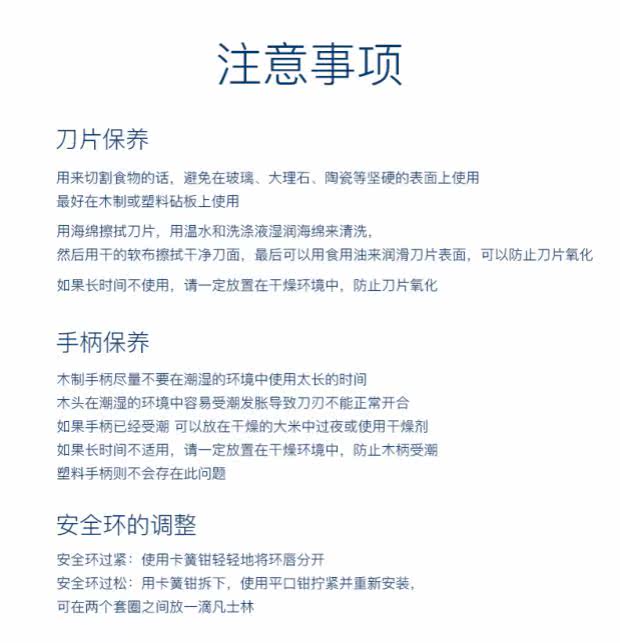 注意事项

刀片保养

用来切割食物的话，避免在玻璃、大理石、陶瓷等坚硬的表面上使用
最好在木制或塑料砧板上使用

用海绵擦拭刀片，用温水和洗涤液湿润海绵来清洗，
然后用干的软布擦拭干净刀面，最后可以用食用油来润滑刀片表面，可以防止刀片氧化

如果长时间不使用，请一定放置在干燥环境中，防止刀片氧化

手柄保养

木制手柄尽量不要在潮湿的环境中使用太长的时间
木头在潮湿的环境中容易受潮发胀导致刀刃不能正常开合
如果手柄已经受潮 可以放在干燥的大米中过夜或使用干燥剂
如果长时间不适用，请一定放置在干燥环境中，防止木柄受潮
塑料手柄则不会存在此问题

安全环的调整

安全环过紧：使用卡簧钳轻轻地将环唇分开
安全环过松：用卡簧钳拆下，使用平口钳拧紧并重新安装，
可在两个套圈之间放一滴凡士林